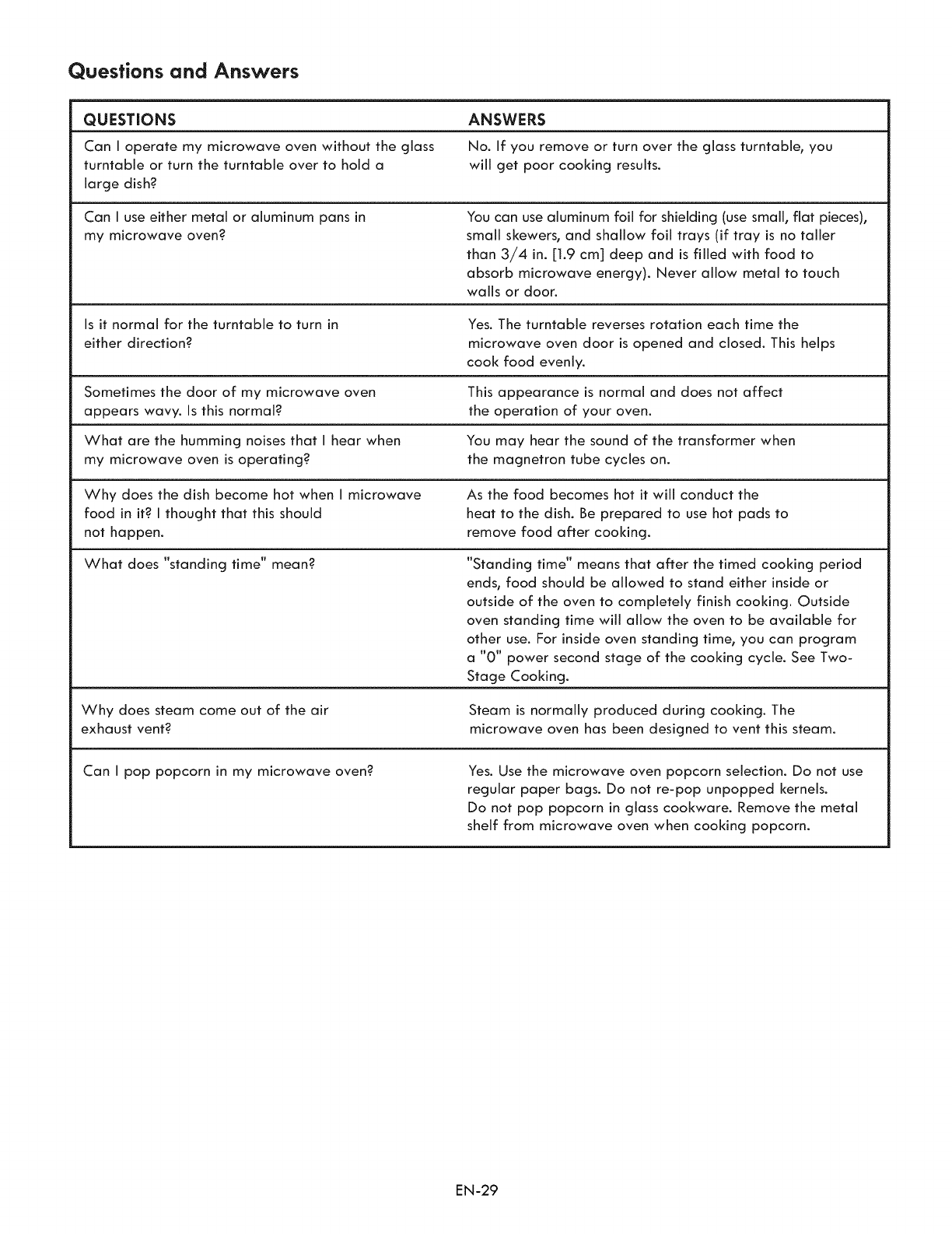 Questions and Answers

| QUESTIONS | ANSWERS |
|---|---|
| Can I operate my microwave oven without the glass turntable or turn the turntable over to hold a large dish? | No. If you remove or turn over the glass turntable, you will get poor cooking results. |
| Can I use either metal or aluminum pans in my microwave oven? | You can use aluminum foil for shielding (use small, flat pieces), small skewers, and shallow foil trays (if tray is no taller than 3/4 in. [1.9 cm] deep and is filled with food to absorb microwave energy). Never allow metal to touch walls or door. |
| Is it normal for the turntable to turn in either direction? | Yes. The turntable reverses rotation each time the microwave oven door is opened and closed. This helps cook food evenly. |
| Sometimes the door of my microwave oven appears wavy. Is this normal? | This appearance is normal and does not affect the operation of your oven. |
| What are the humming noises that I hear when my microwave oven is operating? | You may hear the sound of the transformer when the magnetron tube cycles on. |
| Why does the dish become hot when I microwave food in it? I thought that this should not happen. | As the food becomes hot it will conduct the heat to the dish. Be prepared to use hot pads to remove food after cooking. |
| What does "standing time" mean? | "Standing time" means that after the timed cooking period ends, food should be allowed to stand either inside or outside of the oven to completely finish cooking. Outside oven standing time will allow the oven to be available for other use. For inside oven standing time, you can program a "0" power second stage of the cooking cycle. See Two-Stage Cooking. |
| Why does steam come out of the air exhaust vent? | Steam is normally produced during cooking. The microwave oven has been designed to vent this steam. |
| Can I pop popcorn in my microwave oven? | Yes. Use the microwave oven popcorn selection. Do not use regular paper bags. Do not re-pop unpopped kernels. Do not pop popcorn in glass cookware. Remove the metal shelf from microwave oven when cooking popcorn. |

EN-29